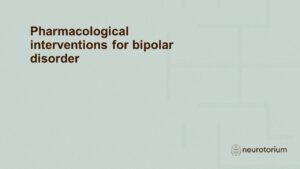 Pharmacological interventions for bipolar disorder

neurotorium